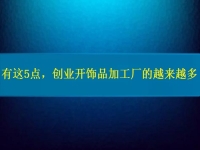 有这5点，创业开饰品加工厂的越来越多